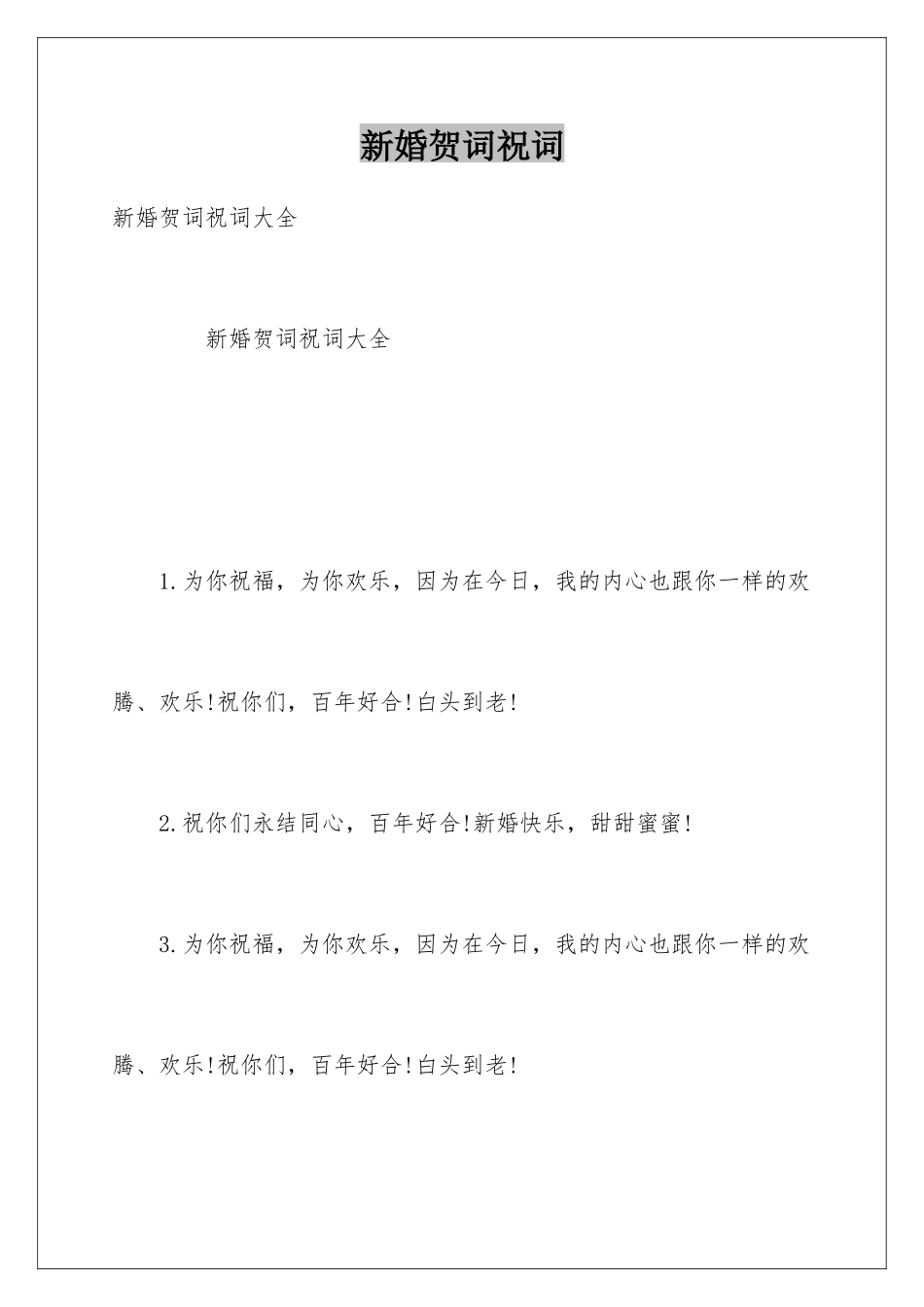 新婚贺词祝词

新婚贺词祝词大全

新婚贺词祝词大全

1.为你祝福，为你欢乐，因为在今日，我的内心也跟你一样的欢腾、欢乐!祝你们，百年好合!白头到老!

2.祝你们永结同心，百年好合!新婚快乐，甜甜蜜蜜!

3.为你祝福，为你欢乐，因为在今日，我的内心也跟你一样的欢腾、欢乐!祝你们，百年好合!白头到老!